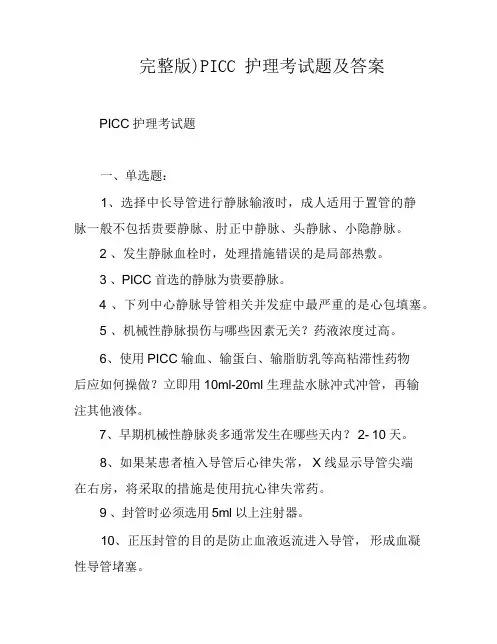 完整版)PICC 护理考试题及答案

PICC 护理考试题

一、单选题:

1、选择中长导管进行静脉输液时，成人适用于置管的静脉一般不包括贵要静脉、肘正中静脉、头静脉、小隐静脉。

2 、发生静脉血栓时，处理措施错误的是局部热敷。

3 、PICC 首选的静脉为贵要静脉。

4 、下列中心静脉导管相关并发症中最严重的是心包填塞。

5 、机械性静脉损伤与哪些因素无关？药液浓度过高。

6、使用 PICC 输血、输蛋白、输脂肪乳等高粘滞性药物后应如何操做？立即用 10ml-20ml 生理盐水脉冲式冲管，再输注其他液体。

7、早期机械性静脉炎多通常发生在哪些天内？ 2- 10 天。

8、如果某患者植入导管后心律失常， X 线显示导管尖端在右房，将采取的措施是使用抗心律失常药。

9 、封管时必须选用 5ml 以上注射器。

10、正压封管的目的是防止血液返流进入导管， 形成血凝性导管堵塞。